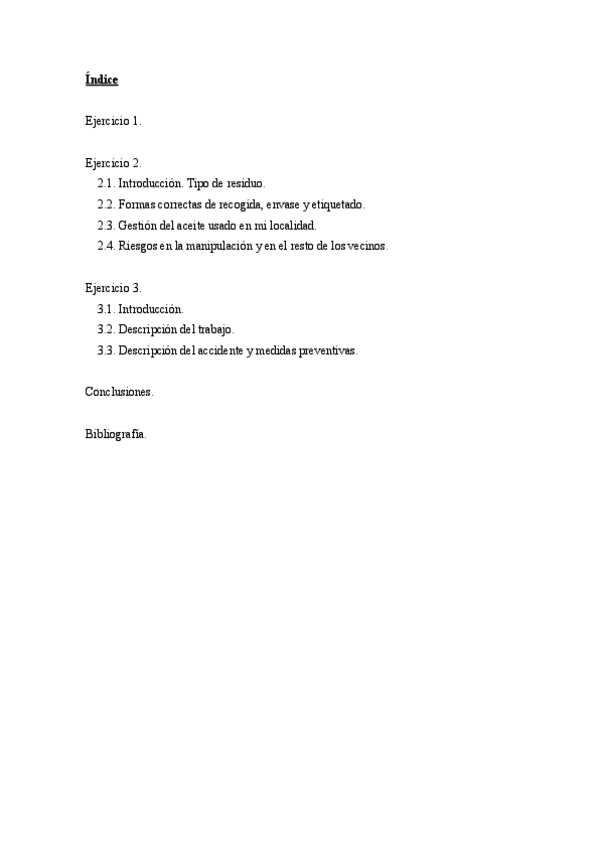 Índice

Ejercicio 1.

Ejercicio 2.
2.1. Introducción. Tipo de residuo.
2.2. Formas correctas de recogida, envase y etiquetado.
2.3. Gestión del aceite usado en mi localidad.
2.4. Riesgos en la manipulación y en el resto de los vecinos.

Ejercicio 3.
3.1. Introducción.
3.2. Descripción del trabajo.
3.3. Descripción del accidente y medidas preventivas.

Conclusiones.

Bibliografía.